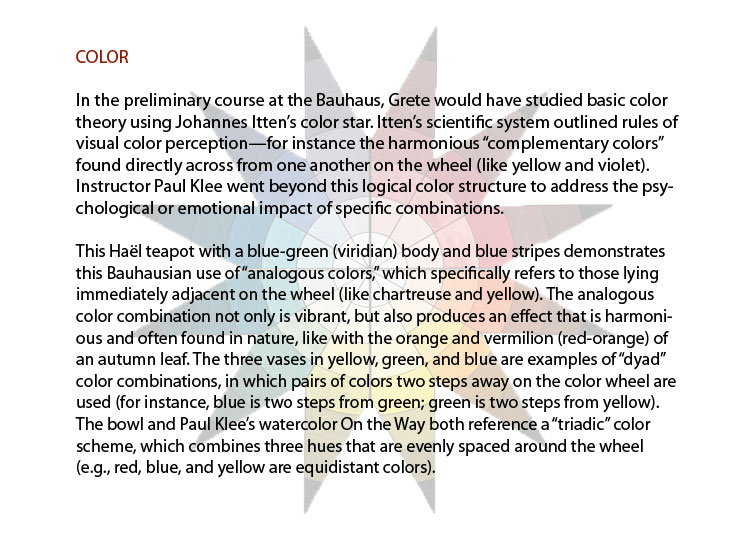 COLOR

In the preliminary course at the Bauhaus, Grete would have studied basic color theory using Johannes Itten's color star. Itten's scientific system outlined rules of visual color perception—for instance the harmonious "complementary colors" found directly across from one another on the wheel (like yellow and violet). Instructor Paul Klee went beyond this logical color structure to address the psychological or emotional impact of specific combinations.

This Haël teapot with a blue-green (viridian) body and blue stripes demonstrates this Bauhausian use of "analogous colors," which specifically refers to those lying immediately adjacent on the wheel (like chartreuse and yellow). The analogous color combination not only is vibrant, but also produces an effect that is harmonious and often found in nature, like with the orange and vermilion (red-orange) of an autumn leaf. The three vases in yellow, green, and blue are examples of "dyad" color combinations, in which pairs of colors two steps away on the color wheel are used (for instance, blue is two steps from green; green is two steps from yellow). The bowl and Paul Klee's watercolor On the Way both reference a "triadic" color scheme, which combines three hues that are evenly spaced around the wheel (e.g., red, blue, and yellow are equidistant colors).